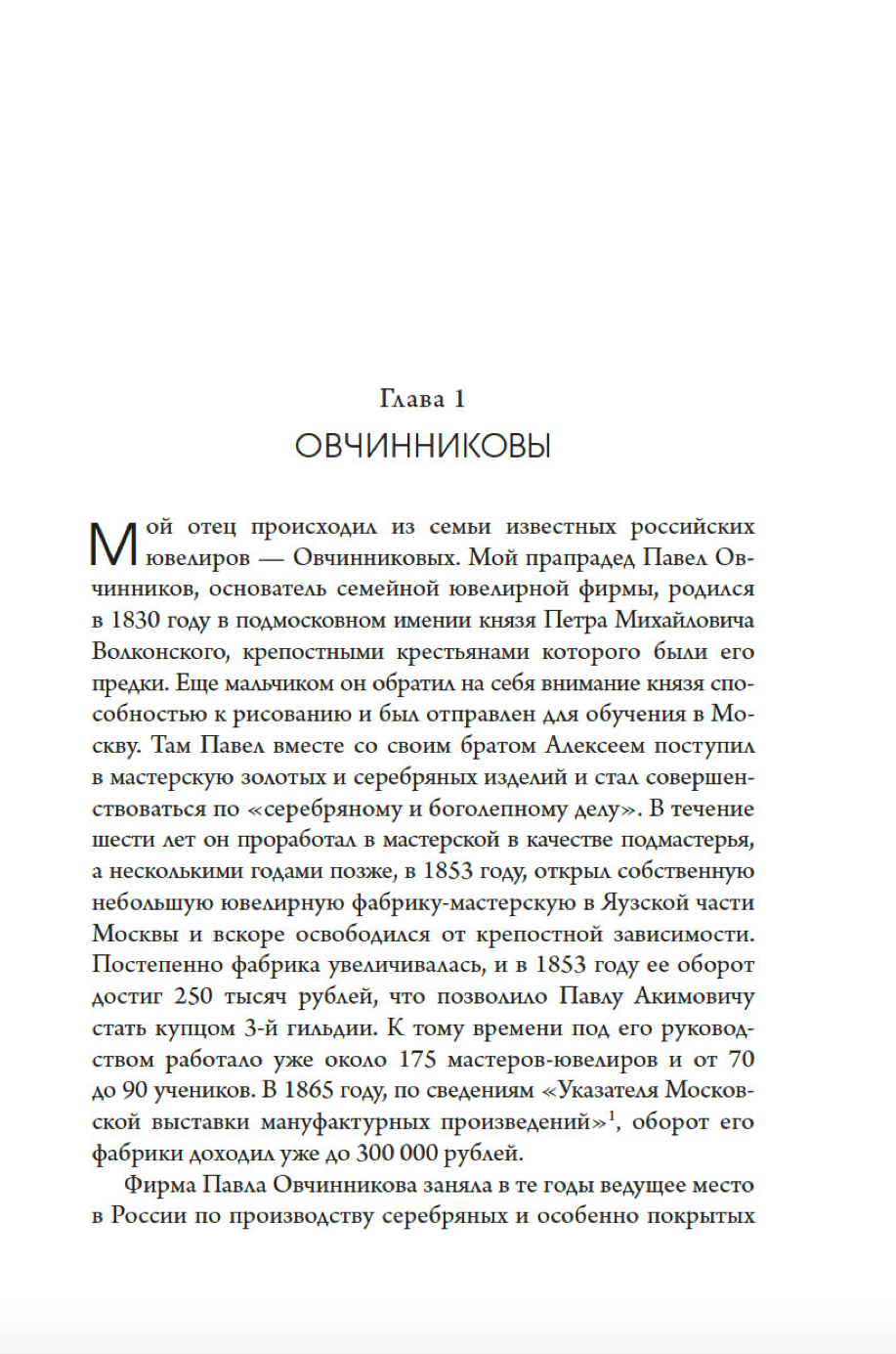 Глава 1
ОВЧИННИКОВЫ

Мой отец происходил из семьи известных российских ювелиров — Овчинниковых. Мой прапрадед Павел Овчинников, основатель семейной ювелирной фирмы, родился в 1830 году в подмосковном имении князя Петра Михайловича Волконского, крепостными крестьянами которого были его предки. Еще мальчиком он обратил на себя внимание князя способностью к рисованию и был отправлен для обучения в Москву. Там Павел вместе со своим братом Алексеем поступил в мастерскую золотых и серебряных изделий и стал совершенствоваться по «серебряному и боголепному делу». В течение шести лет он проработал в мастерской в качестве подмастерья, а несколькими годами позже, в 1853 году, открыл собственную небольшую ювелирную фабрику-мастерскую в Яузской части Москвы и вскоре освободился от крепостной зависимости. Постепенно фабрика увеличивалась, и в 1853 году ее оборот достиг 250 тысяч рублей, что позволило Павлу Акимовичу стать купцом 3-й гильдии. К тому времени под его руководством работало уже около 175 мастеров-ювелиров и от 70 до 90 учеников. В 1865 году, по сведениям «Указателя Московской выставки мануфактурных произведений»$^1$, оборот его фабрики доходил уже до 300 000 рублей.

Фирма Павла Овчинникова заняла в те годы ведущее место в России по производству серебряных и особенно покрытых